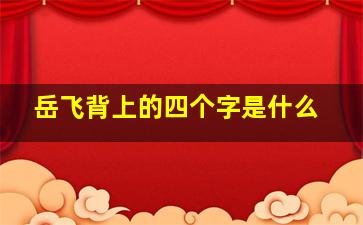 岳飞背上的四个字是什么